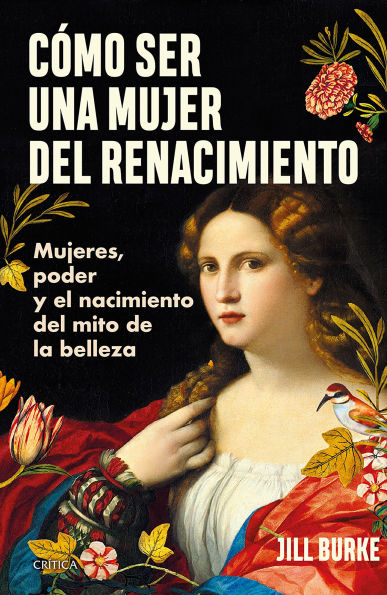 CÓMO SER UNA MUJER DEL RENACIMIENTO

Mujeres, poder y el nacimiento del mito de la belleza

JILL BURKE

CRÍTICA